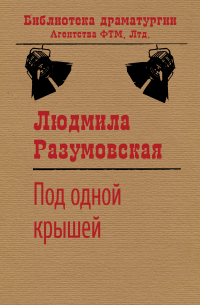 Библиотека драматургии
Агентства ФТМ, Лтд.

Людмила
Разумовская

Под одной
крышей